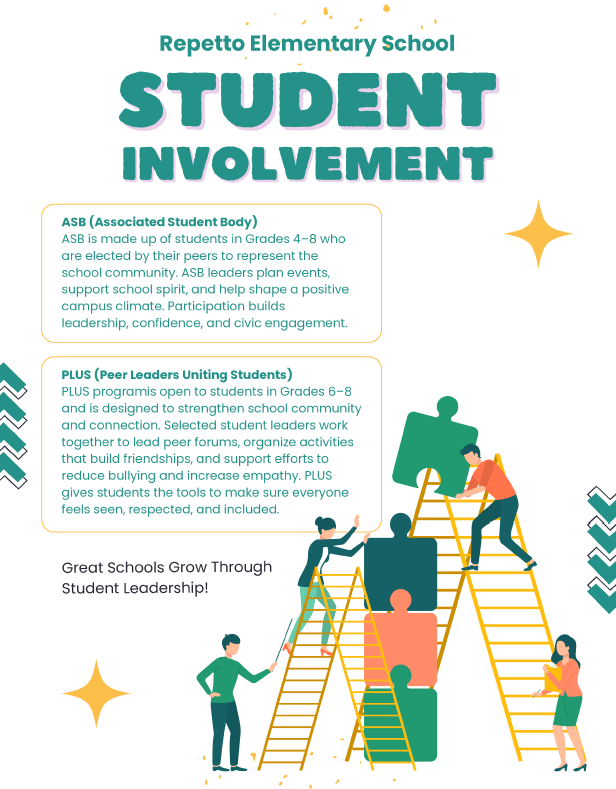 Repetto Elementary School

STUDENT INVOLVEMENT

ASB (Associated Student Body)
ASB is made up of students in Grades 4–8 who are elected by their peers to represent the school community. ASB leaders plan events, support school spirit, and help shape a positive campus climate. Participation builds leadership, confidence, and civic engagement.

PLUS (Peer Leaders Uniting Students)
PLUS programis open to students in Grades 6–8 and is designed to strengthen school community and connection. Selected student leaders work together to lead peer forums, organize activities that build friendships, and support efforts to reduce bullying and increase empathy. PLUS gives students the tools to make sure everyone feels seen, respected, and included.

Great Schools Grow Through Student Leadership!